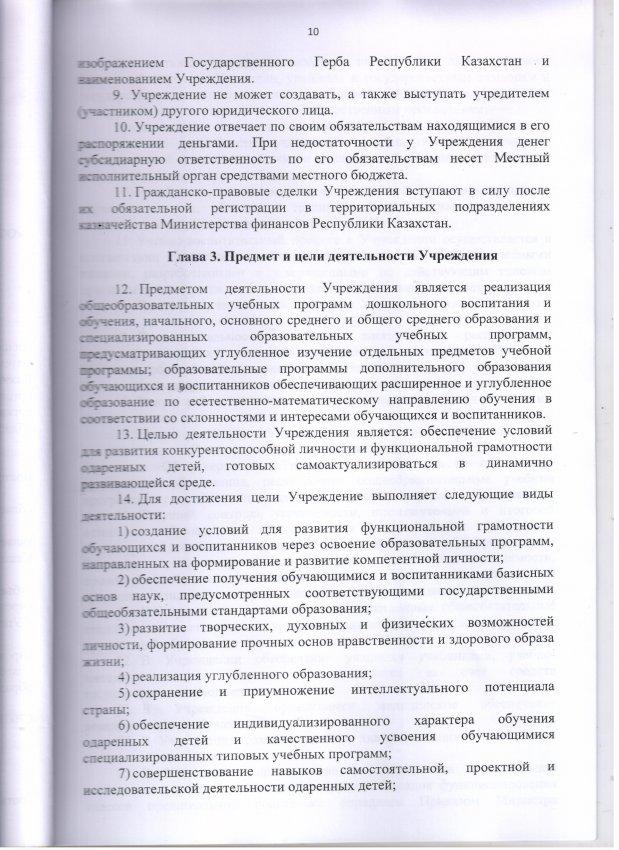 10

изображением Государственного Герба Республики Казахстан и наименованием Учреждения.

9. Учреждение не может создавать, а также выступать учредителем (участником) другого юридического лица.

10. Учреждение отвечает по своим обязательствам находящимися в его распоряжении деньгами. При недостаточности у Учреждения денег субсидиарную ответственность по его обязательствам несет Местный исполнительный орган средствами местного бюджета.

11. Гражданско-правовые сделки Учреждения вступают в силу после их обязательной регистрации в территориальных подразделениях казначейства Министерства финансов Республики Казахстан.

Глава 3. Предмет и цели деятельности Учреждения

12. Предметом деятельности Учреждения является реализация общеобразовательных учебных программ дошкольного воспитания и обучения, начального, основного среднего и общего среднего образования и специализированных образовательных учебных программ, предусматривающих углубленное изучение отдельных предметов учебной программы; образовательные программы дополнительного образования обучающихся и воспитанников обеспечивающих расширенное и углубленное образование по есетественно-математическому направлению обучения в соответствии со склонностями и интересами обучающихся и воспитанников.

13. Целью деятельности Учреждения является: обеспечение условий для развития конкурентоспособной личности и функциональной грамотности одаренных детей, готовых самоактуализироваться в динамично развивающейся среде.

14. Для достижения цели Учреждение выполняет следующие виды деятельности:

1) создание условий для развития функциональной грамотности обучающихся и воспитанников через освоение образовательных программ, направленных на формирование и развитие компетентной личности;

2) обеспечение получения обучающимися и воспитанниками базисных основ наук, предусмотренных соответствующими государственными общеобязательными стандартами образования;

3) развитие творческих, духовных и физических возможностей личности, формирование прочных основ нравственности и здорового образа жизни;

4) реализация углубленного образования;

5) сохранение и приумножение интеллектуального потенциала страны;

6) обеспечение индивидуализированного характера обучения одаренных детей и качественного усвоения обучающимися специализированных типовых учебных программ;

7) совершенствование навыков самостоятельной, проектной и исследовательской деятельности одаренных детей;